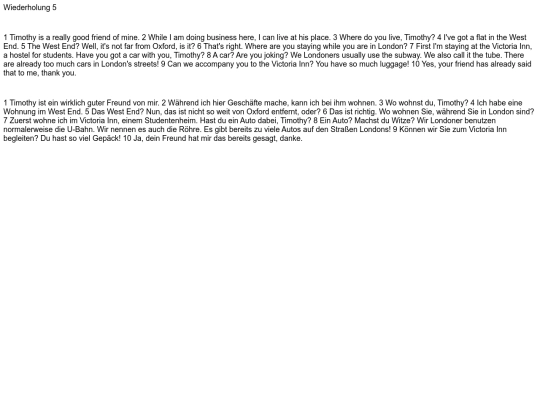 Wiederholung 5

1 Timothy is a really good friend of mine. 2 While I am doing business here, I can live at his place. 3 Where do you live, Timothy? 4 I've got a flat in the West End. 5 The West End? Well, it's not far from Oxford, is it? 6 That's right. Where are you staying while you are in London? 7 First I'm staying at the Victoria Inn, a hostel for students. Have you got a car with you, Timothy? 8 A car? Are you joking? We Londoners usually use the subway. We also call it the tube. There are already too much cars in London's streets! 9 Can we accompany you to the Victoria Inn? You have so much luggage! 10 Yes, your friend has already said that to me, thank you.

1 Timothy ist ein wirklich guter Freund von mir. 2 Während ich hier Geschäfte mache, kann ich bei ihm wohnen. 3 Wo wohnst du, Timothy? 4 Ich habe eine Wohnung im West End. 5 Das West End? Nun, das ist nicht so weit von Oxford entfernt, oder? 6 Das ist richtig. Wo wohnen Sie, während Sie in London sind? 7 Zuerst wohne ich im Victoria Inn, einem Studentenheim. Hast du ein Auto dabei, Timothy? 8 Ein Auto? Machst du Witze? Wir Londoner benutzen normalerweise die U-Bahn. Wir nennen es auch die Röhre. Es gibt bereits zu viele Autos auf den Straßen Londons! 9 Können wir Sie zum Victoria Inn begleiten? Du hast so viel Gepäck! 10 Ja, dein Freund hat mir das bereits gesagt, danke.